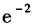 $e^{-2}$